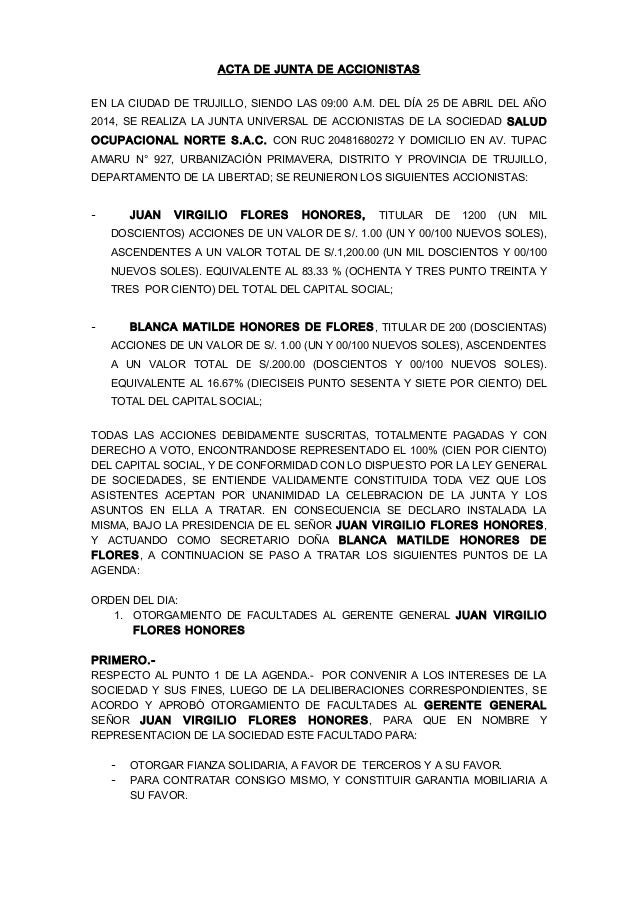 ACTA DE JUNTA DE ACCIONISTAS

EN LA CIUDAD DE TRUJILLO, SIENDO LAS 09:00 A.M. DEL DÍA 25 DE ABRIL DEL AÑO 2014, SE REALIZA LA JUNTA UNIVERSAL DE ACCIONISTAS DE LA SOCIEDAD SALUD OCUPACIONAL NORTE S.A.C. CON RUC 20481680272 Y DOMICILIO EN AV. TUPAC AMARU N° 927, URBANIZACIÓN PRIMAVERA, DISTRITO Y PROVINCIA DE TRUJILLO, DEPARTAMENTO DE LA LIBERTAD; SE REUNIERON LOS SIGUIENTES ACCIONISTAS:

- JUAN VIRGILIO FLORES HONORES, TITULAR DE 1200 (UN MIL DOSCIENTOS) ACCIONES DE UN VALOR DE S/. 1.00 (UN Y 00/100 NUEVOS SOLES), ASCENDENTES A UN VALOR TOTAL DE S/.1,200.00 (UN MIL DOSCIENTOS Y 00/100 NUEVOS SOLES). EQUIVALENTE AL 83.33 % (OCHENTA Y TRES PUNTO TREINTA Y TRES POR CIENTO) DEL TOTAL DEL CAPITAL SOCIAL;

- BLANCA MATILDE HONORES DE FLORES, TITULAR DE 200 (DOSCIENTAS) ACCIONES DE UN VALOR DE S/. 1.00 (UN Y 00/100 NUEVOS SOLES), ASCENDENTES A UN VALOR TOTAL DE S/.200.00 (DOSCIENTOS Y 00/100 NUEVOS SOLES). EQUIVALENTE AL 16.67% (DIECISEIS PUNTO SESENTA Y SIETE POR CIENTO) DEL TOTAL DEL CAPITAL SOCIAL;

TODAS LAS ACCIONES DEBIDAMENTE SUSCRITAS, TOTALMENTE PAGADAS Y CON DERECHO A VOTO, ENCONTRANDOSE REPRESENTADO EL 100% (CIEN POR CIENTO) DEL CAPITAL SOCIAL, Y DE CONFORMIDAD CON LO DISPUESTO POR LA LEY GENERAL DE SOCIEDADES, SE ENTIENDE VALIDAMENTE CONSTITUIDA TODA VEZ QUE LOS ASISTENTES ACEPTAN POR UNANIMIDAD LA CELEBRACION DE LA JUNTA Y LOS ASUNTOS EN ELLA A TRATAR. EN CONSECUENCIA SE DECLARO INSTALADA LA MISMA, BAJO LA PRESIDENCIA DE EL SEÑOR JUAN VIRGILIO FLORES HONORES, Y ACTUANDO COMO SECRETARIO DOÑA BLANCA MATILDE HONORES DE FLORES, A CONTINUACION SE PASO A TRATAR LOS SIGUIENTES PUNTOS DE LA AGENDA:

ORDEN DEL DIA:
1. OTORGAMIENTO DE FACULTADES AL GERENTE GENERAL JUAN VIRGILIO FLORES HONORES

PRIMERO.-
RESPECTO AL PUNTO 1 DE LA AGENDA.- POR CONVENIR A LOS INTERESES DE LA SOCIEDAD Y SUS FINES, LUEGO DE LA DELIBERACIONES CORRESPONDIENTES, SE ACORDO Y APROBÓ OTORGAMIENTO DE FACULTADES AL GERENTE GENERAL SEÑOR JUAN VIRGILIO FLORES HONORES, PARA QUE EN NOMBRE Y REPRESENTACION DE LA SOCIEDAD ESTE FACULTADO PARA:

- OTORGAR FIANZA SOLIDARIA, A FAVOR DE TERCEROS Y A SU FAVOR.
- PARA CONTRATAR CONSIGO MISMO, Y CONSTITUIR GARANTIA MOBILIARIA A SU FAVOR.